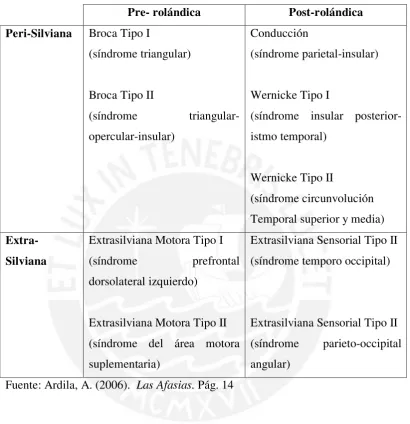 |  | Pre- rolándica | Post-rolándica |
|---|---|---|
| Peri-Silviana | Broca Tipo I (síndrome triangular) Broca Tipo II (síndrome triangular-opercular-insular) | Conducción (síndrome parietal-insular) Wernicke Tipo I (síndrome insular posterior-istmo temporal) Wernicke Tipo II (síndrome circunvolución Temporal superior y media) |
| Extra-Silviana | Extrasilviana Motora Tipo I (síndrome prefrontal dorsolateral izquierdo) Extrasilviana Motora Tipo II (síndrome del área motora suplementaria) | Extrasilviana Sensorial Tipo II (síndrome temporo occipital) Extrasilviana Sensorial Tipo II (síndrome parieto-occipital angular) |

Fuente: Ardila, A. (2006). Las Afasias. Pág. 14

ET LUX IN TENEBRIS LUCET MCMXVII